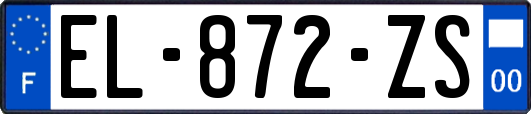 F
EL-872-ZS
00